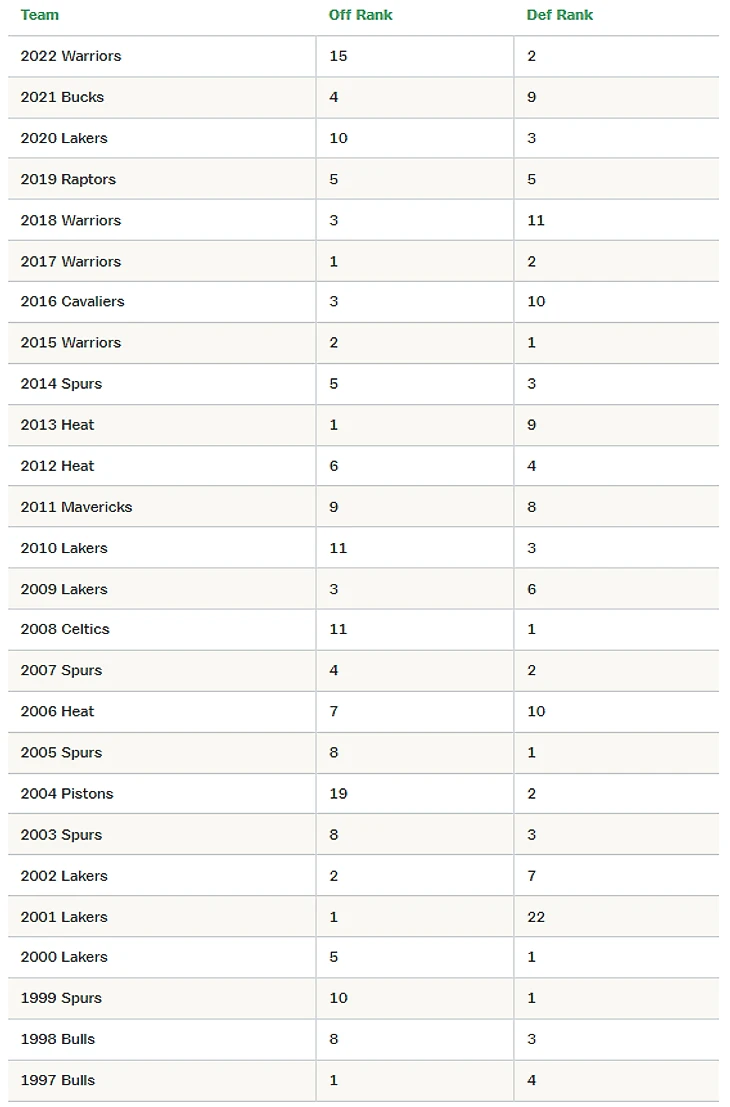 | Team | Off Rank | Def Rank |
|---|---|---|
| 2022 Warriors | 15 | 2 |
| 2021 Bucks | 4 | 9 |
| 2020 Lakers | 10 | 3 |
| 2019 Raptors | 5 | 5 |
| 2018 Warriors | 3 | 11 |
| 2017 Warriors | 1 | 2 |
| 2016 Cavaliers | 3 | 10 |
| 2015 Warriors | 2 | 1 |
| 2014 Spurs | 5 | 3 |
| 2013 Heat | 1 | 9 |
| 2012 Heat | 6 | 4 |
| 2011 Mavericks | 9 | 8 |
| 2010 Lakers | 11 | 3 |
| 2009 Lakers | 3 | 6 |
| 2008 Celtics | 11 | 1 |
| 2007 Spurs | 4 | 2 |
| 2006 Heat | 7 | 10 |
| 2005 Spurs | 8 | 1 |
| 2004 Pistons | 19 | 2 |
| 2003 Spurs | 8 | 3 |
| 2002 Lakers | 2 | 7 |
| 2001 Lakers | 1 | 22 |
| 2000 Lakers | 5 | 1 |
| 1999 Spurs | 10 | 1 |
| 1998 Bulls | 8 | 3 |
| 1997 Bulls | 1 | 4 |